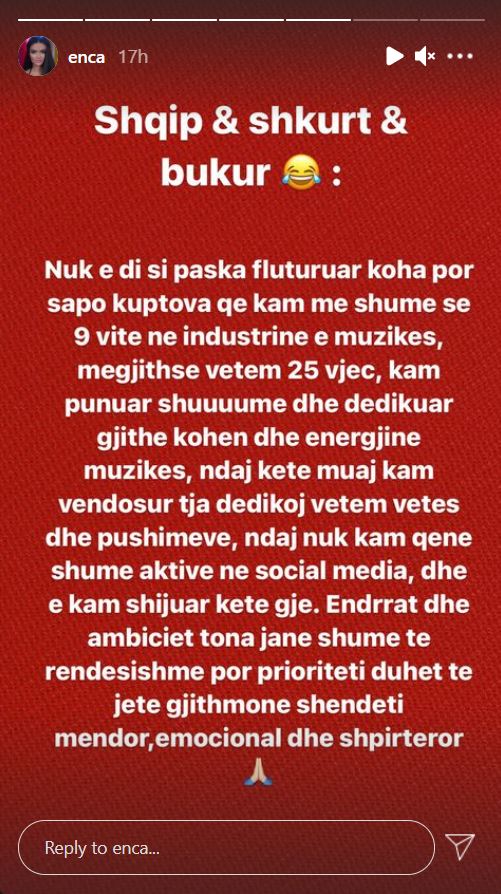 enca 17h

Shqip & shkurt & bukur 😂 :

Nuk e di si paska fluturuar koha por sapo kuptova qe kam me shume se 9 vite ne industrine e muzikes, megjithse vetem 25 vjec, kam punuar shuuuume dhe dedikuar gjithe kohen dhe energjine muzikes, ndaj kete muaj kam vendosur tja dedikoj vetem vetes dhe pushimeve, ndaj nuk kam qene shume aktive ne social media, dhe e kam shijuar kete gje. Endrrat dhe ambiciet tona jane shume te rendesishme por prioriteti duhet te jete gjithmone shendeti mendor,emocional dhe shpirteror 🙏

Reply to enca...